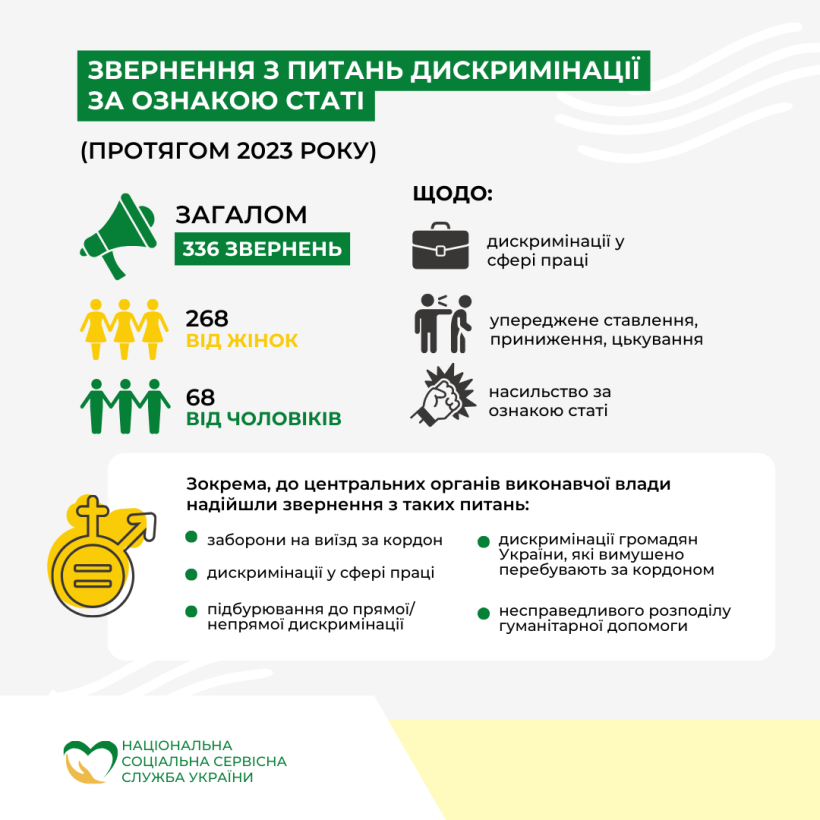 ЗВЕРНЕННЯ З ПИТАНЬ ДИСКРИМІНАЦІЇ ЗА ОЗНАКОЮ СТАТІ

(ПРОТЯГОМ 2023 РОКУ)

ЗАГАЛОМ
336 ЗВЕРНЕНЬ

268
ВІД ЖІНОК

68
ВІД ЧОЛОВІКІВ

ЩОДО:

дискримінації у сфері праці

упереджене ставлення, приниження, цькування

насильство за ознакою статі

Зокрема, до центральних органів виконавчої влади надійшли звернення з таких питань:

заборони на виїзд за кордон

дискримінації у сфері праці

підбурювання до прямої/ непрямої дискримінації

дискримінації громадян України, які вимушено перебувають за кордоном

несправедливого розподілу гуманітарної допомоги

НАЦІОНАЛЬНА СОЦІАЛЬНА СЕРВІСНА СЛУЖБА УКРАЇНИ